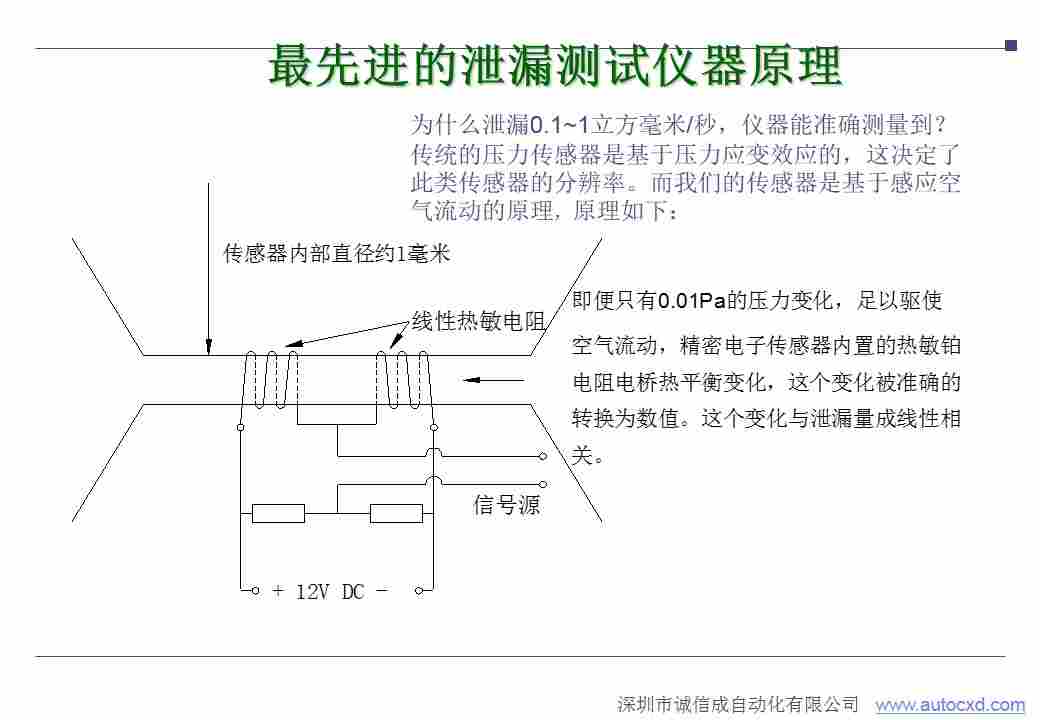 最先进的泄漏测试仪器原理

为什么泄漏0.1~1立方毫米/秒，仪器能准确测量到？传统的压力传感器是基于压力应变效应的，这决定了此类传感器的分辨率。而我们的传感器是基于感应空气流动的原理，原理如下：

传感器内部直径约1毫米

线性热敏电阻

即便只有0.01Pa的压力变化，足以驱使空气流动，精密电子传感器内置的热敏铂电阻电桥热平衡变化，这个变化被准确的转换为数值。这个变化与泄漏量成线性相关。

信号源

+ 12V DC -

深圳市诚信成自动化有限公司 www.autocxd.com